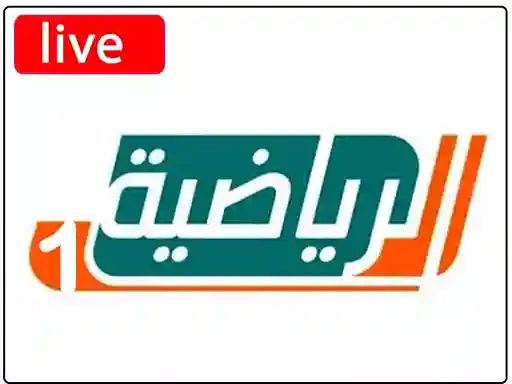 live

الرياضية ١